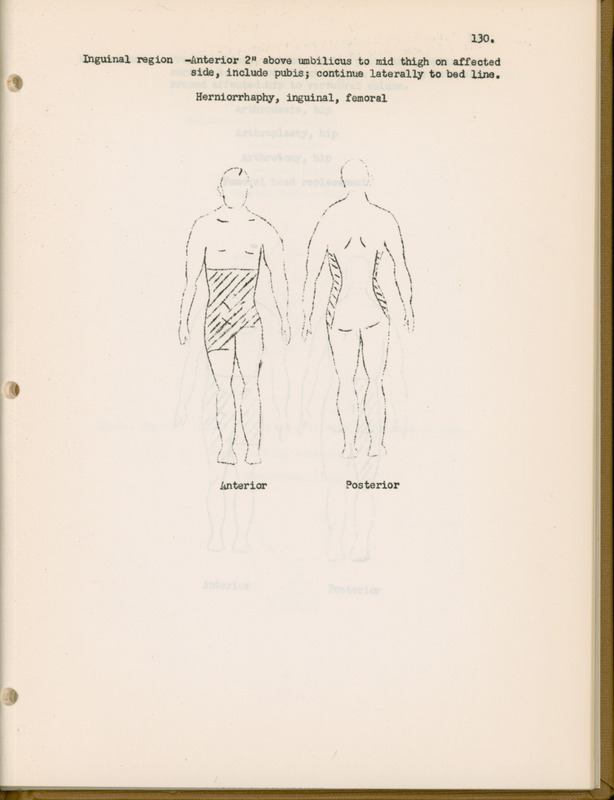 130.

Inguinal region -Anterior 2" above umbilicus to mid thigh on affected side, include pubis; continue laterally to bed line.

Herniorrhaphy, inguinal, femoral

Anterior

Posterior